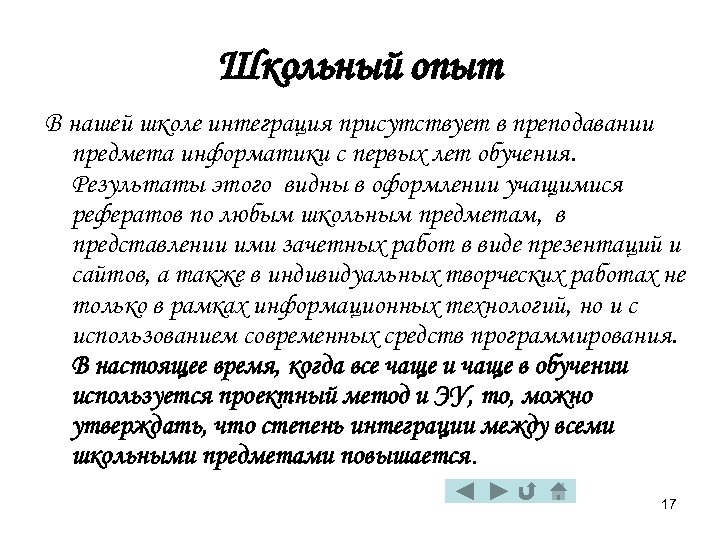 Школьный опыт

В нашей школе интеграция присутствует в преподавании предмета информатики с первых лет обучения. Результаты этого видны в оформлении учащимися рефератов по любым школьным предметам, в представлении ими зачетных работ в виде презентаций и сайтов, а также в индивидуальных творческих работах не только в рамках информационных технологий, но и с использованием современных средств программирования. В настоящее время, когда все чаще и чаще в обучении используется проектный метод и ЭУ, то, можно утверждать, что степень интеграции между всеми школьными предметами повышается.

17